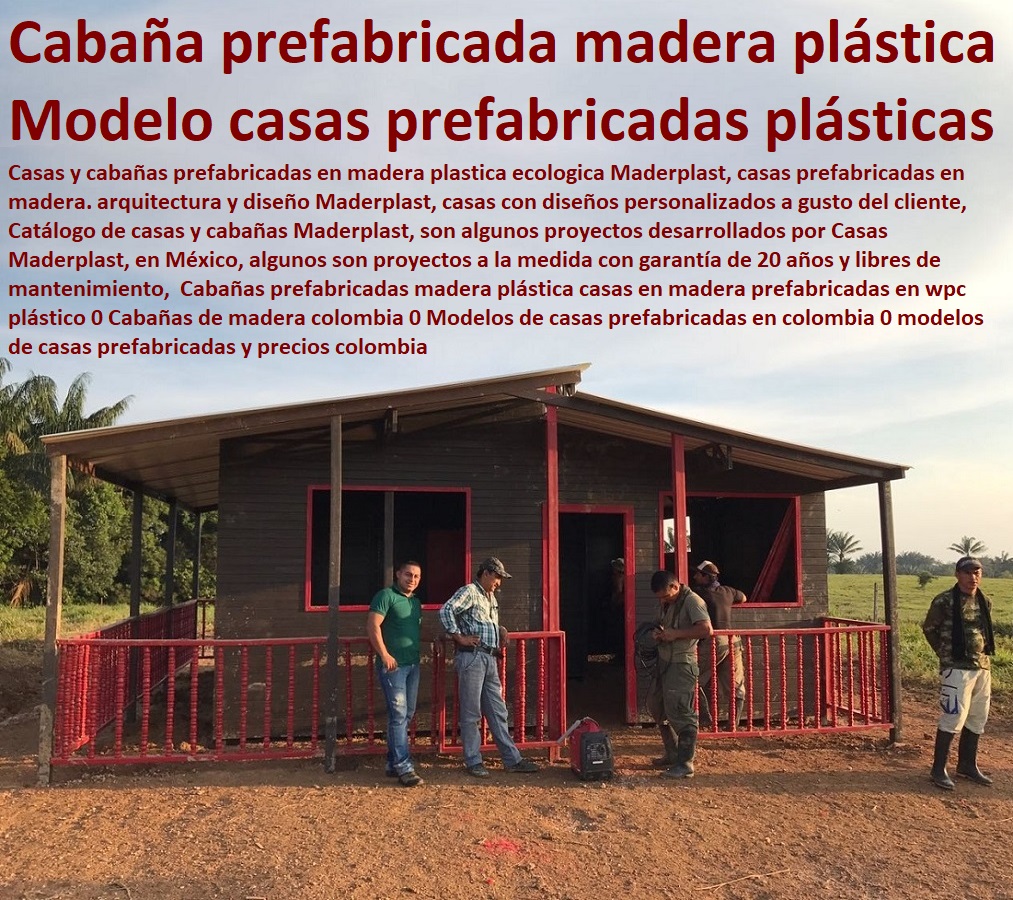 Cabaña prefabricada madera plástica Modelo casas prefabricadas plásticas

Casas y cabañas prefabricadas en madera plastica ecologica Maderplast, casas prefabricadas en madera. arquitectura y diseño Maderplast, casas con diseños personalizados a gusto del cliente, Catálogo de casas y cabañas Maderplast, son algunos proyectos desarrollados por Casas Maderplast, en México, algunos son proyectos a la medida con garantía de 20 años y libres de mantenimiento, Cabañas prefabricadas madera plástica casas en madera prefabricadas en wpc plástico 0 Cabañas de madera colombia 0 Modelos de casas prefabricadas en colombia 0 modelos de casas prefabricadas y precios colombia